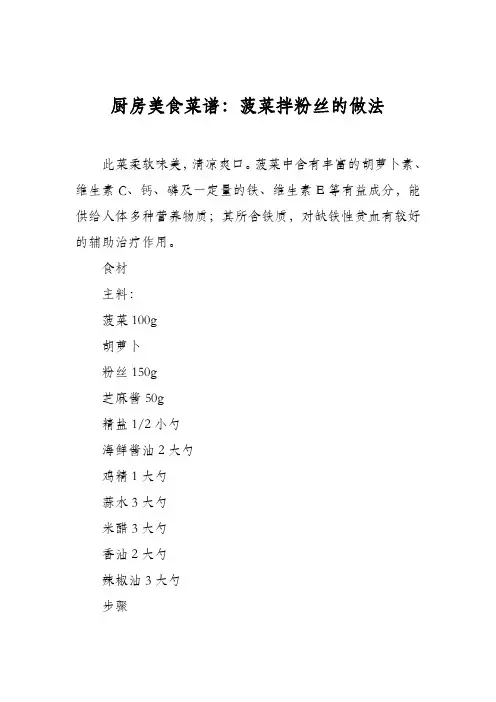 厨房美食菜谱：菠菜拌粉丝的做法

此菜柔软味美，清凉爽口。菠菜中含有丰富的胡萝卜素、维生素 C、钙、磷及一定量的铁、维生素 E 等有益成分，能供给人体多种营养物质；其所含铁质，对缺铁性贫血有较好的辅助治疗作用。

食材

主料：

菠菜 100g

胡萝卜

粉丝 150g

芝麻酱 50g

精盐 1/2 小勺

海鲜酱油 2 大勺

鸡精 1 大勺

蒜水 3 大勺

米醋 3 大勺

香油 2 大勺

辣椒油 3 大勺

步骤